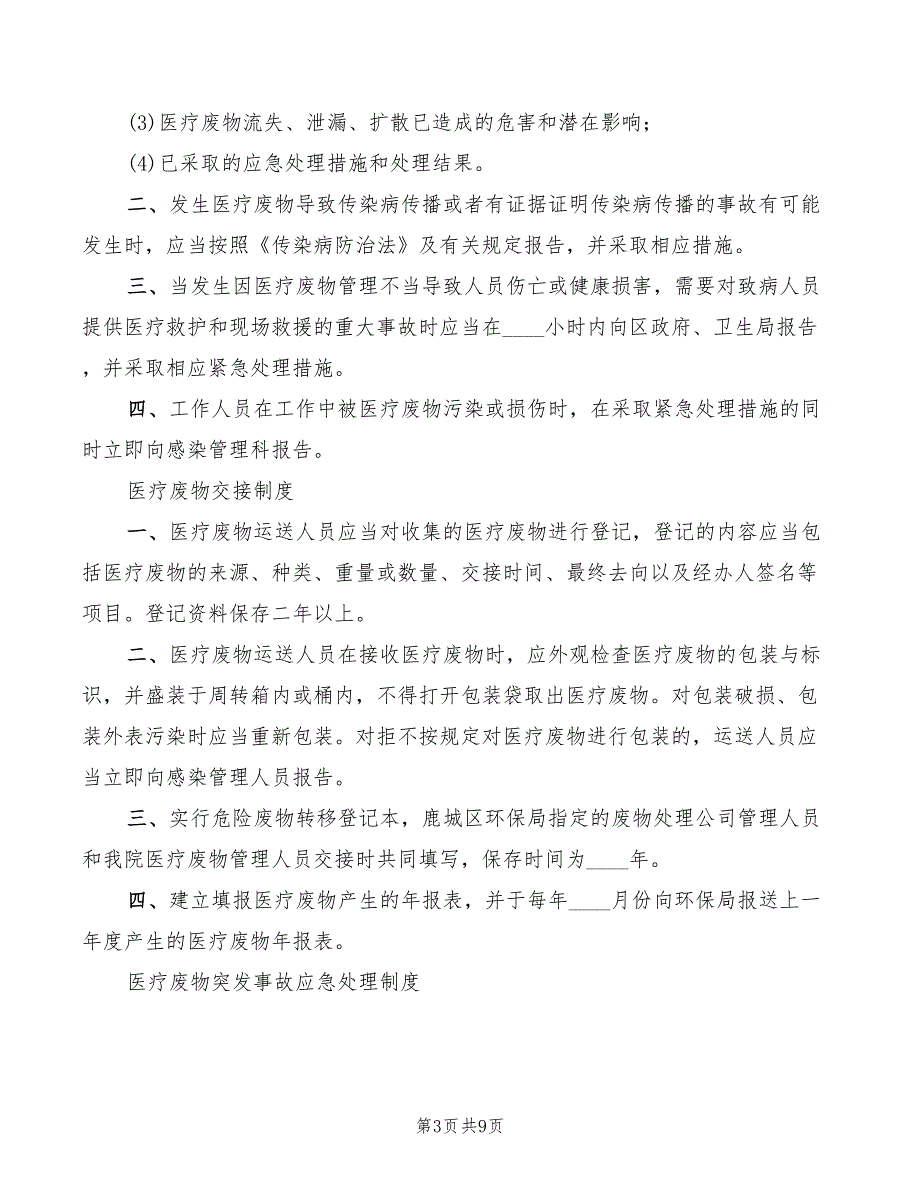 (3)医疗废物流失、泄漏、扩散已造成的危害和潜在影响;

(4)已采取的应急处理措施和处理结果。

二、发生医疗废物导致传染病传播或者有证据证明传染病传播的事故有可能发生时，应当按照《传染病防治法》及有关规定报告，并采取相应措施。

三、当发生因医疗废物管理不当导致人员伤亡或健康损害，需要对致病人员提供医疗救护和现场救援的重大事故时应当在____小时内向区政府、卫生局报告，并采取相应紧急处理措施。

四、工作人员在工作中被医疗废物污染或损伤时，在采取紧急处理措施的同时立即向感染管理科报告。

医疗废物交接制度

一、医疗废物运送人员应当对收集的医疗废物进行登记，登记的内容应当包括医疗废物的来源、种类、重量或数量、交接时间、最终去向以及经办人签名等项目。登记资料保存二年以上。

二、医疗废物运送人员在接收医疗废物时，应外观检查医疗废物的包装与标识，并盛装于周转箱内或桶内，不得打开包装袋取出医疗废物。对包装破损、包装外表污染时应当重新包装。对拒不按规定对医疗废物进行包装的，运送人员应当立即向感染管理人员报告。

三、实行危险废物转移登记本，鹿城区环保局指定的废物处理公司管理人员和我院医疗废物管理人员交接时共同填写，保存时间为____年。

四、建立填报医疗废物产生的年报表，并于每年____月份向环保局报送上一年度产生的医疗废物年报表。

医疗废物突发事故应急处理制度

第3页 共9页